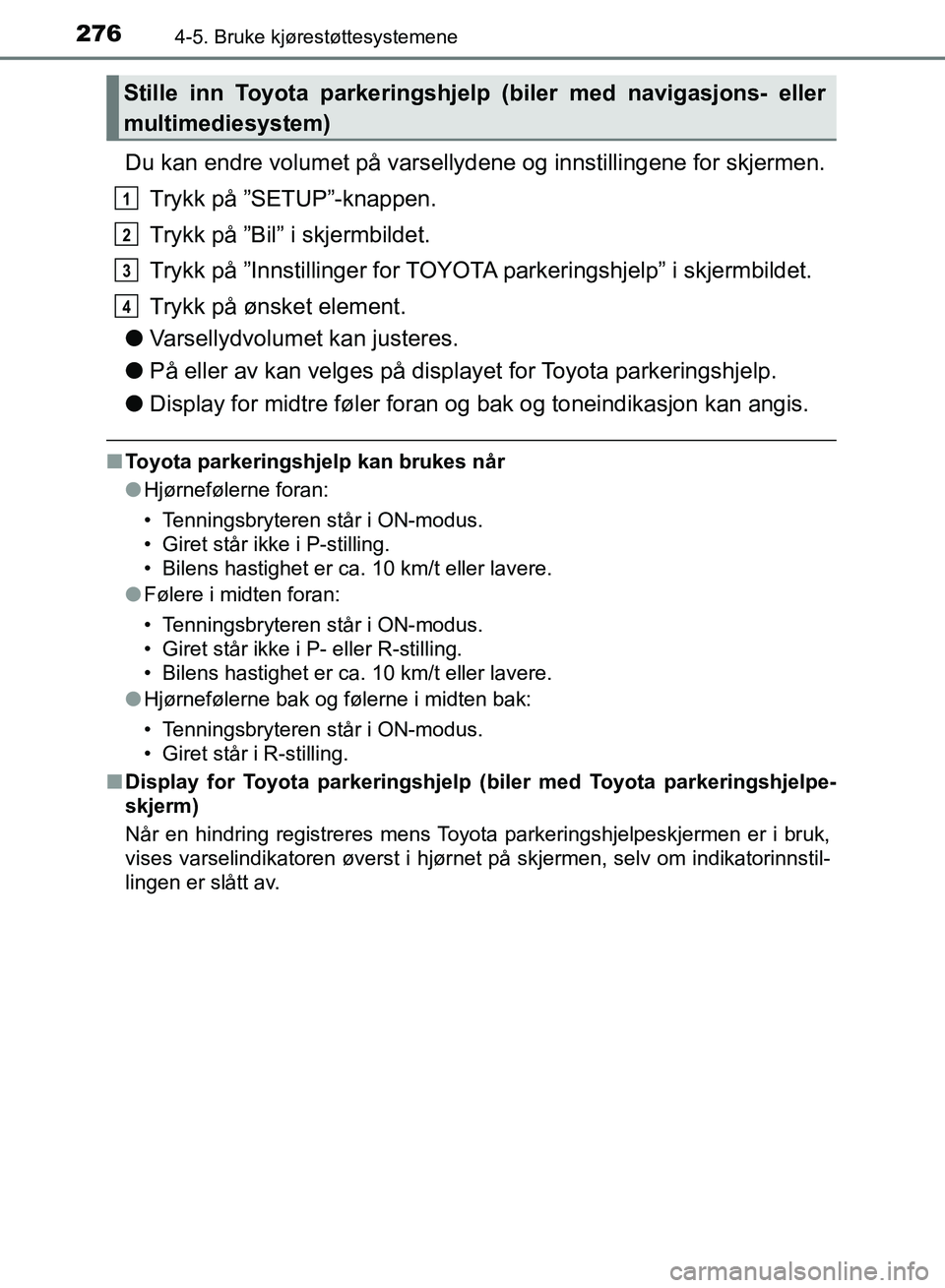 276 4-5. Bruke kjørestøttesystemene

Stille inn Toyota parkeringshjelp (biler med navigasjons- eller multimediesystem)

Du kan endre volumet på varsellydene og innstillingene for skjermen.

1 Trykk på ”SETUP”-knappen.

2 Trykk på ”Bil” i skjermbildet.

3 Trykk på ”Innstillinger for TOYOTA parkeringshjelp” i skjermbildet.

4 Trykk på ønsket element.

● Varsellydvolumet kan justeres.

● På eller av kan velges på displayet for Toyota parkeringshjelp.

● Display for midtre føler foran og bak og toneindikasjon kan angis.

■ Toyota parkeringshjelp kan brukes når

● Hjørnefølerne foran:

• Tenningsbryteren står i ON-modus.
• Giret står ikke i P-stilling.
• Bilens hastighet er ca. 10 km/t eller lavere.

● Følere i midten foran:

• Tenningsbryteren står i ON-modus.
• Giret står ikke i P- eller R-stilling.
• Bilens hastighet er ca. 10 km/t eller lavere.

● Hjørnefølerne bak og følerne i midten bak:

• Tenningsbryteren står i ON-modus.
• Giret står i R-stilling.

■ Display for Toyota parkeringshjelp (biler med Toyota parkeringshjelpeskjerm)

Når en hindring registreres mens Toyota parkeringshjelpeskjermen er i bruk, vises varselindikatoren øverst i hjørnet på skjermen, selv om indikatorinnstillingen er slått av.

carmanualsonline.info